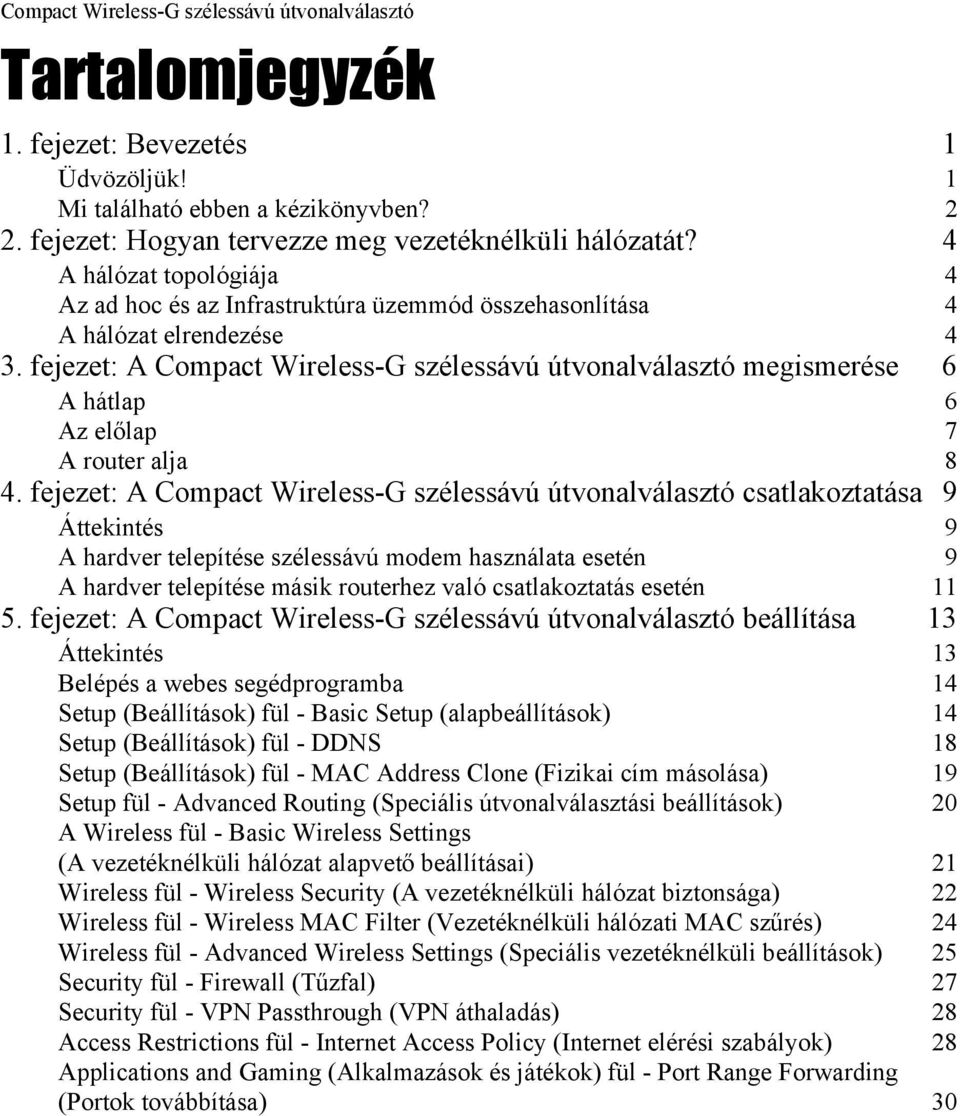 Compact Wireless-G szélessávú útvonalválasztó

Tartalomjegyzék

1. fejezet: Bevezetés 1
Üdvözöljük! 1
Mi található ebben a kézikönyvben? 2
2. fejezet: Hogyan tervezze meg vezetéknélküli hálózatát? 4
A hálózat topológiája 4
Az ad hoc és az Infrastruktúra üzemmód összehasonlítása 4
A hálózat elrendezése 4
3. fejezet: A Compact Wireless-G szélessávú útvonalválasztó megismerése 6
A hátlap 6
Az előlap 7
A router alja 8
4. fejezet: A Compact Wireless-G szélessávú útvonalválasztó csatlakoztatása 9
Áttekintés 9
A hardver telepítése szélessávú modem használata esetén 9
A hardver telepítése másik routerhez való csatlakoztatás esetén 11
5. fejezet: A Compact Wireless-G szélessávú útvonalválasztó beállítása 13
Áttekintés 13
Belépés a webes segédprogramba 14
Setup (Beállítások) fül - Basic Setup (alapbeállítások) 14
Setup (Beállítások) fül - DDNS 18
Setup (Beállítások) fül - MAC Address Clone (Fizikai cím másolása) 19
Setup fül - Advanced Routing (Speciális útvonalválasztási beállítások) 20
A Wireless fül - Basic Wireless Settings (A vezetéknélküli hálózat alapvető beállításai) 21
Wireless fül - Wireless Security (A vezetéknélküli hálózat biztonsága) 22
Wireless fül - Wireless MAC Filter (Vezetéknélküli hálózati MAC szűrés) 24
Wireless fül - Advanced Wireless Settings (Speciális vezetéknélküli beállítások) 25
Security fül - Firewall (Tűzfal) 27
Security fül - VPN Passthrough (VPN áthaladás) 28
Access Restrictions fül - Internet Access Policy (Internet elérési szabályok) 28
Applications and Gaming (Alkalmazások és játékok) fül - Port Range Forwarding (Portok továbbítása) 30